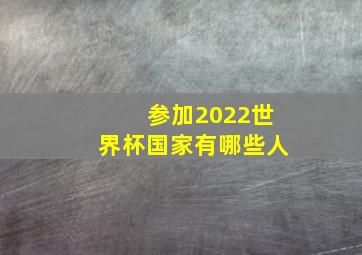 参加2022世界杯国家有哪些人